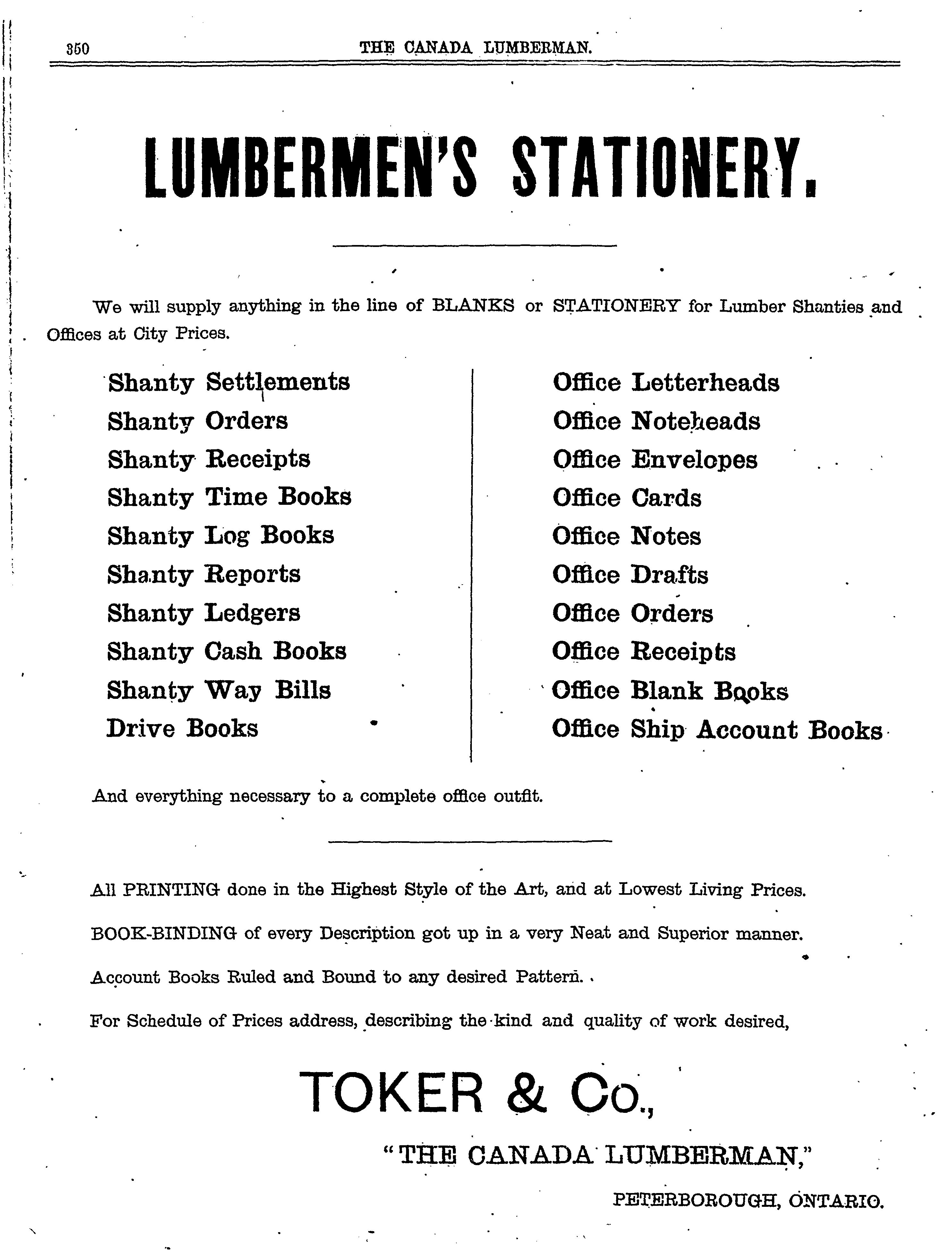 350 THE CANADA LUMBERMAN.

LUMBERMEN'S STATIONERY.

We will supply anything in the line of BLANKS or STATIONERY for Lumber Shanties and Offices at City Prices.

Shanty Settlements
Shanty Orders
Shanty Receipts
Shanty Time Books
Shanty Log Books
Shanty Reports
Shanty Ledgers
Shanty Cash Books
Shanty Way Bills
Drive Books

Office Letterheads
Office Noteheads
Office Envelopes
Office Cards
Office Notes
Office Drafts
Office Orders
Office Receipts
Office Blank Books
Office Ship Account Books

And everything necessary to a complete office outfit.

All PRINTING done in the Highest Style of the Art, and at Lowest Living Prices.

BOOK-BINDING of every Description got up in a very Neat and Superior manner.

Account Books Ruled and Bound to any desired Pattern.

For Schedule of Prices address, describing the kind and quality of work desired,

TOKER & Co.,

"THE CANADA LUMBERMAN,"

PETERBOROUGH, ONTARIO.